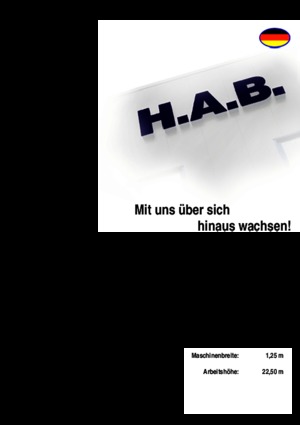 H.A.B.

Mit uns über sich hinaus wachsen!

| Maschinenbreite: | 1,25 m |
|---|---|
| Arbeitshöhe: | 22,50 m |